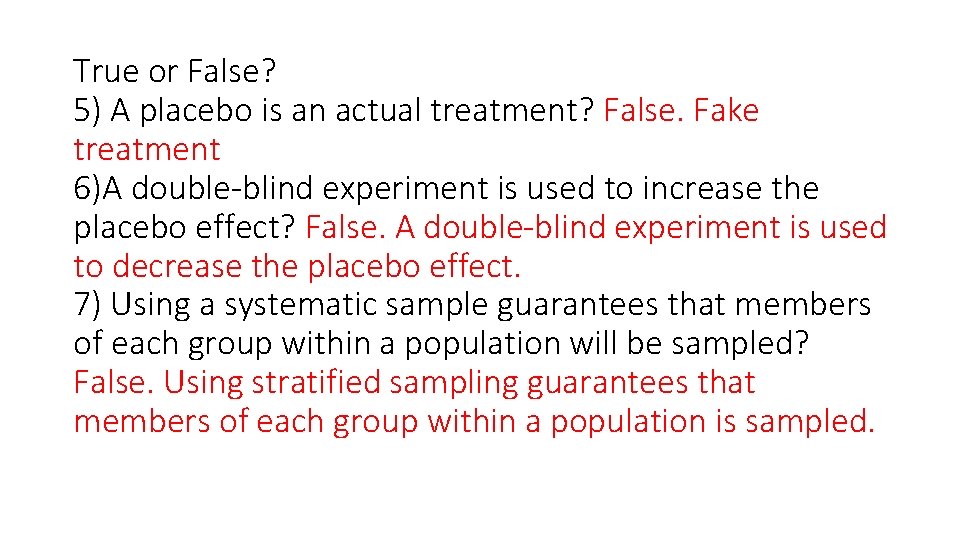 True or False?
5) A placebo is an actual treatment? False. Fake treatment
6)A double-blind experiment is used to increase the placebo effect? False. A double-blind experiment is used to decrease the placebo effect.
7) Using a systematic sample guarantees that members of each group within a population will be sampled? False. Using stratified sampling guarantees that members of each group within a population is sampled.